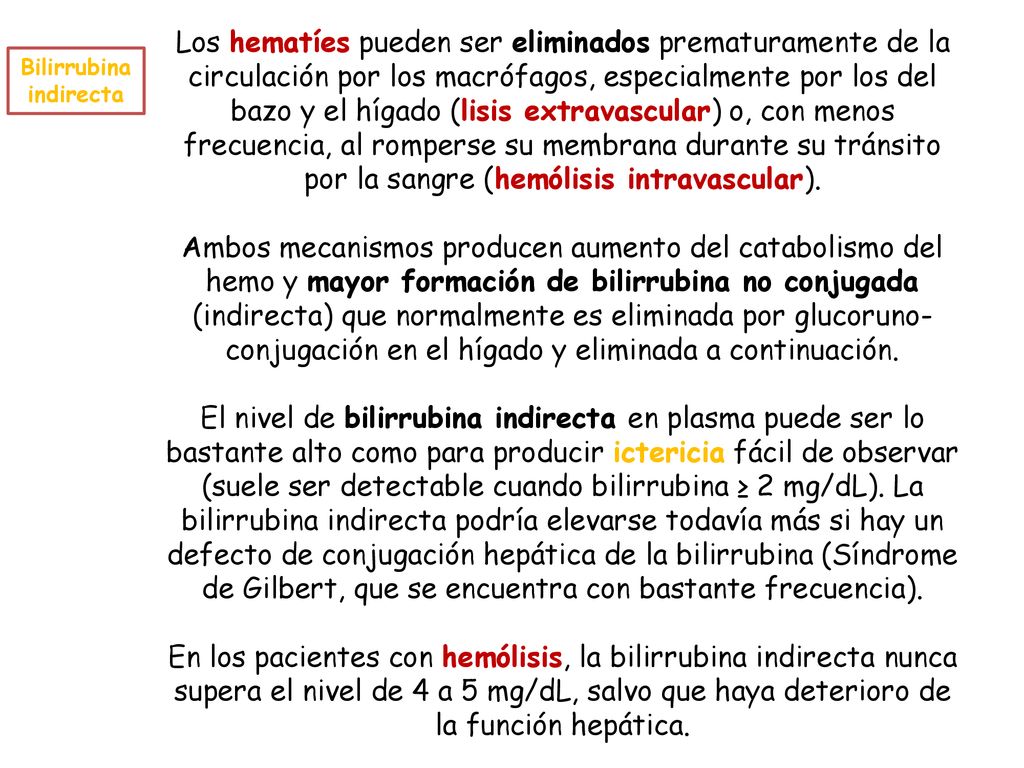 Bilirrubina indirecta

Los hematíes pueden ser eliminados prematuramente de la circulación por los macrófagos, especialmente por los del bazo y el hígado (lisis extravascular) o, con menos frecuencia, al romperse su membrana durante su tránsito por la sangre (hemólisis intravascular).

Ambos mecanismos producen aumento del catabolismo del hemo y mayor formación de bilirrubina no conjugada (indirecta) que normalmente es eliminada por glucoruno-conjugación en el hígado y eliminada a continuación.

El nivel de bilirrubina indirecta en plasma puede ser lo bastante alto como para producir ictericia fácil de observar (suele ser detectable cuando bilirrubina ≥ 2 mg/dL). La bilirrubina indirecta podría elevarse todavía más si hay un defecto de conjugación hepática de la bilirrubina (Síndrome de Gilbert, que se encuentra con bastante frecuencia).

En los pacientes con hemólisis, la bilirrubina indirecta nunca supera el nivel de 4 a 5 mg/dL, salvo que haya deterioro de la función hepática.